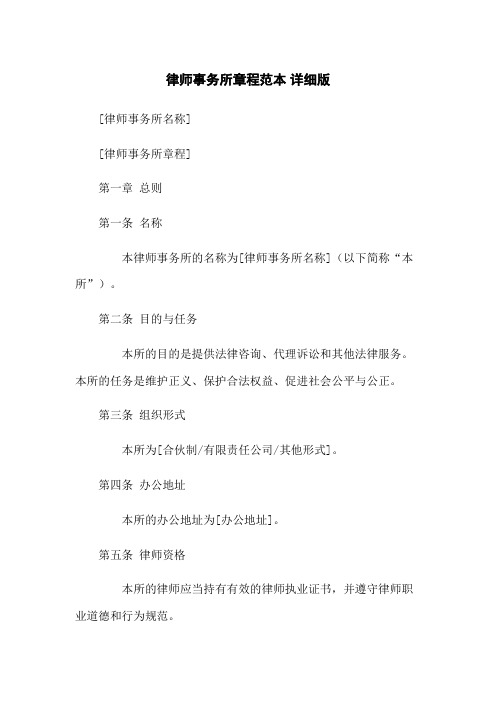 律师事务所章程范本 详细版

[律师事务所名称]

[律师事务所章程]

第一章 总则

第一条 名称

本律师事务所的名称为[律师事务所名称]（以下简称“本所”）。

第二条 目的与任务

本所的目的是提供法律咨询、代理诉讼和其他法律服务。本所的任务是维护正义、保护合法权益、促进社会公平与公正。

第三条 组织形式

本所为[合伙制/有限责任公司/其他形式]。

第四条 办公地址

本所的办公地址为[办公地址]。

第五条 律师资格

本所的律师应当持有有效的律师执业证书，并遵守律师职业道德和行为规范。